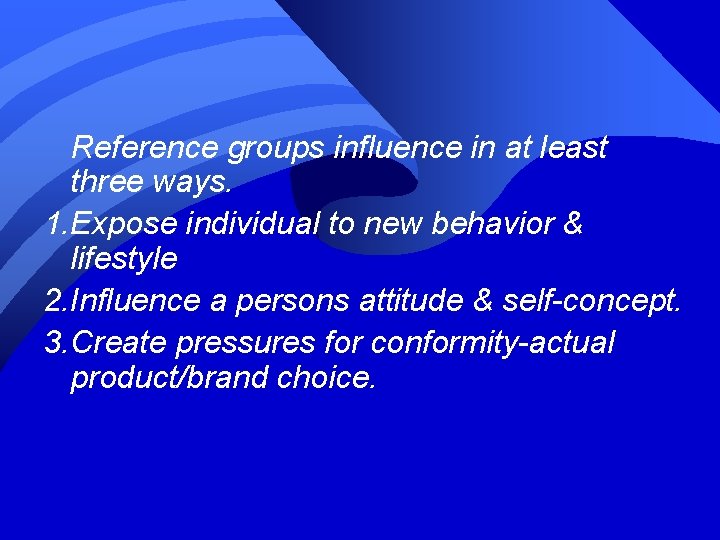 Reference groups influence in at least three ways.

1.Expose individual to new behavior & lifestyle

2.Influence a persons attitude & self-concept.

3.Create pressures for conformity-actual product/brand choice.